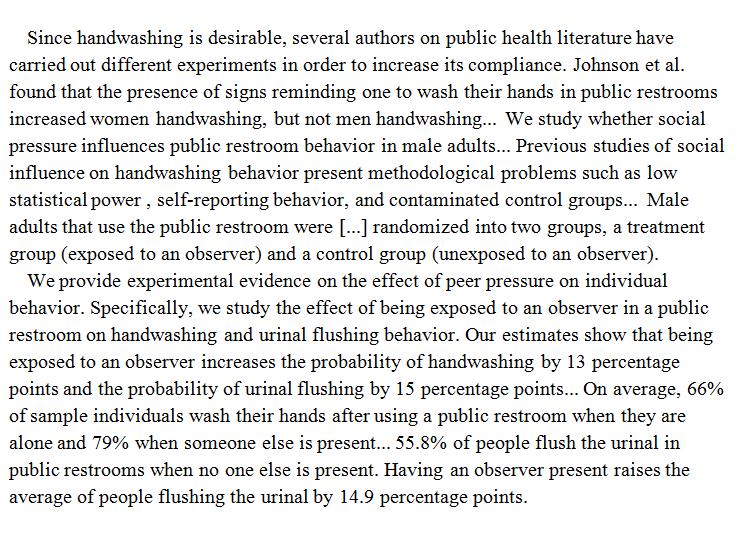 Since handwashing is desirable, several authors on public health literature have carried out different experiments in order to increase its compliance. Johnson et al. found that the presence of signs reminding one to wash their hands in public restrooms increased women handwashing, but not men handwashing... We study whether social pressure influences public restroom behavior in male adults... Previous studies of social influence on handwashing behavior present methodological problems such as low statistical power , self-reporting behavior, and contaminated control groups... Male adults that use the public restroom were [...] randomized into two groups, a treatment group (exposed to an observer) and a control group (unexposed to an observer).

We provide experimental evidence on the effect of peer pressure on individual behavior. Specifically, we study the effect of being exposed to an observer in a public restroom on handwashing and urinal flushing behavior. Our estimates show that being exposed to an observer increases the probability of handwashing by 13 percentage points and the probability of urinal flushing by 15 percentage points... On average, 66% of sample individuals wash their hands after using a public restroom when they are alone and 79% when someone else is present... 55.8% of people flush the urinal in public restrooms when no one else is present. Having an observer present raises the average of people flushing the urinal by 14.9 percentage points.